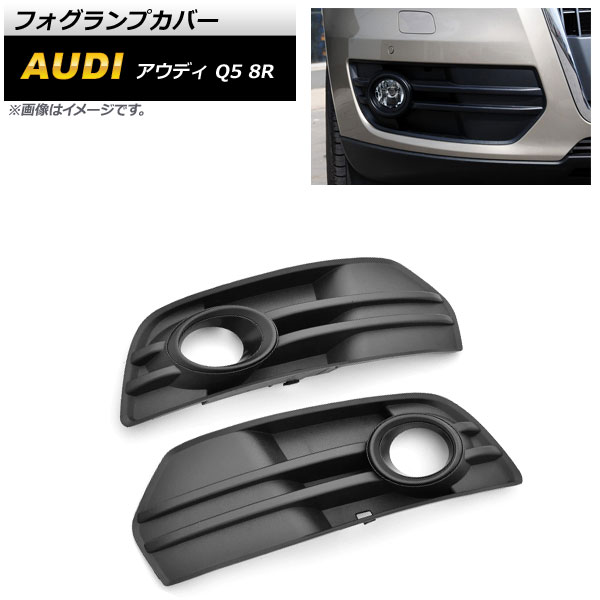 フォグランプカバー

AUDI アウディ Q5 8R

※画像はイメージです。